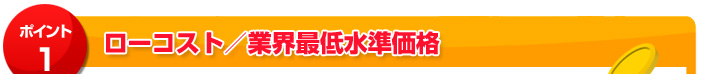 ポイント
1
ローコスト／業界最低水準価格